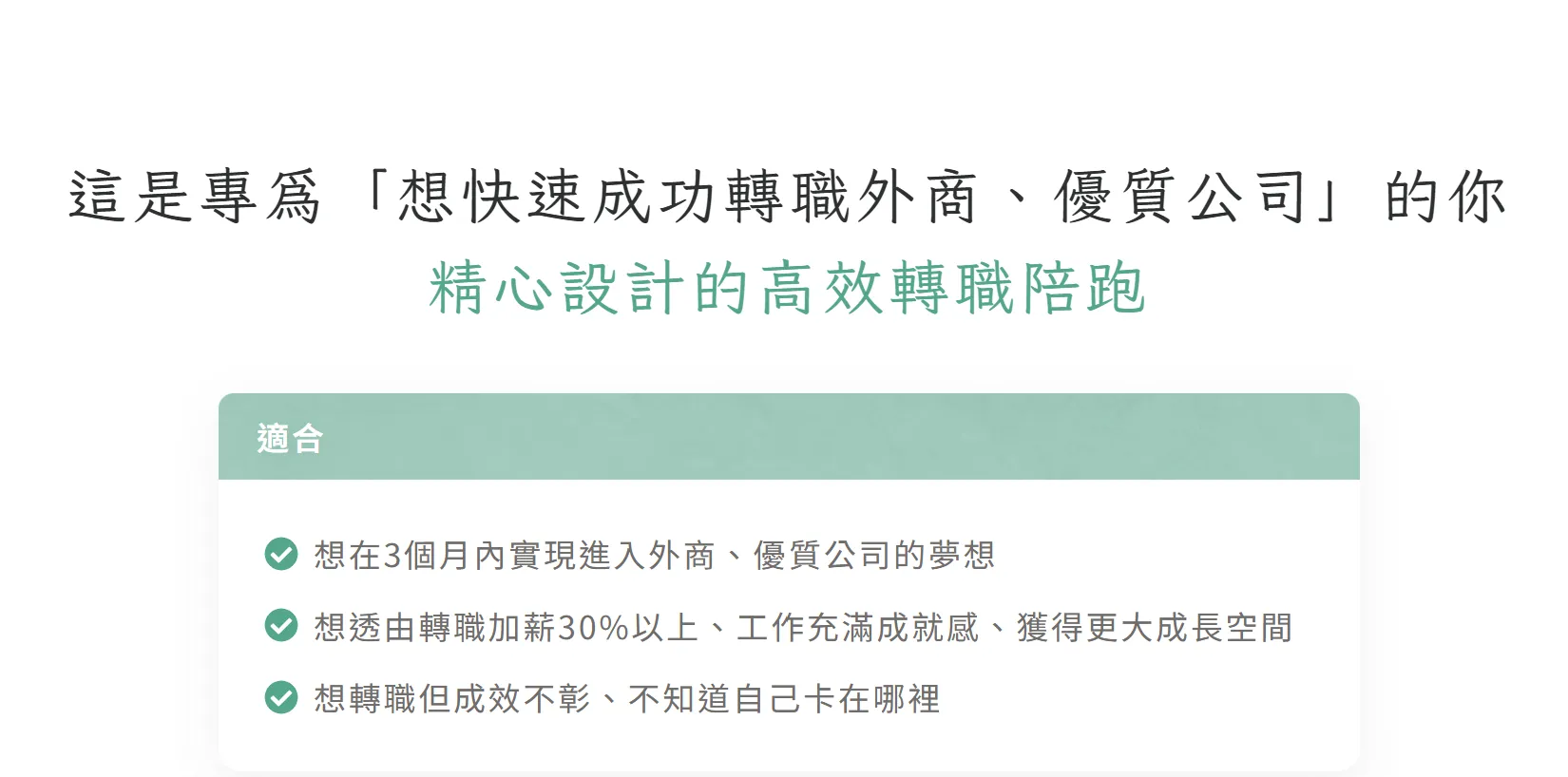 這是專爲「想快速成功轉職外商、優質公司」的你
精心設計的高效轉職陪跑

適合

想在3個月內實現進入外商、優質公司的夢想

想透由轉職加薪30%以上、工作充滿成就感、獲得更大成長空間

想轉職但成效不彰、不知道自己卡在哪裡